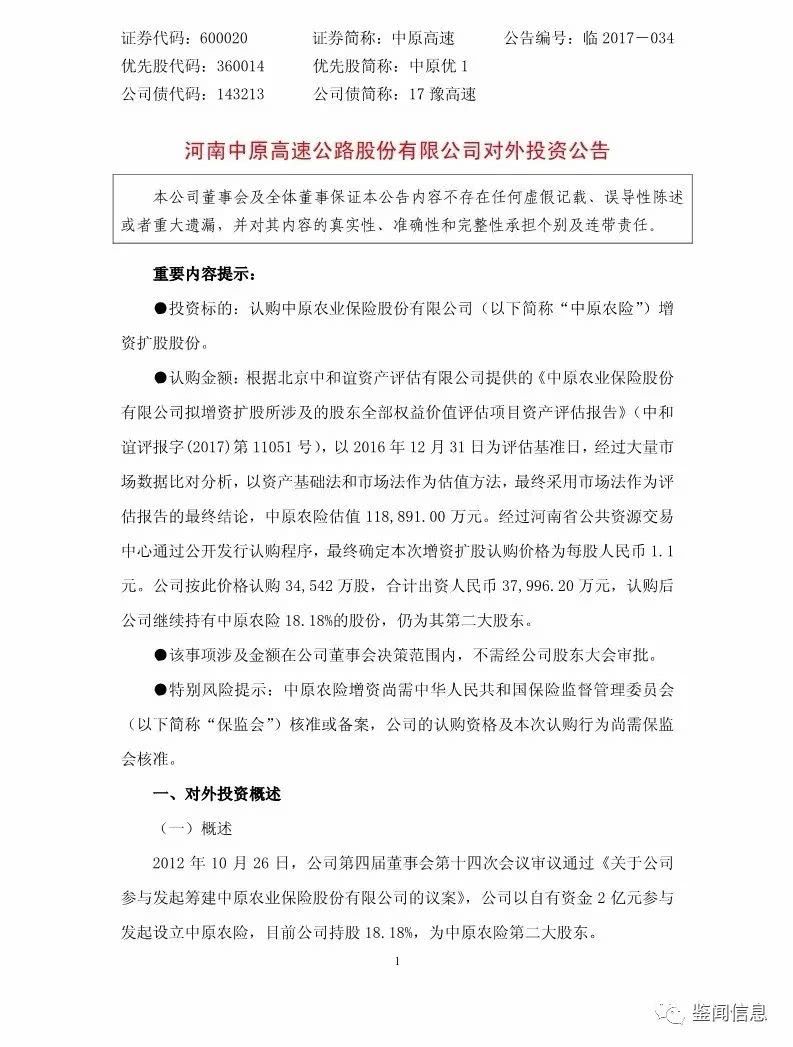 证券代码：600020　　证券简称：中原高速　　公告编号：临 2017－034
优先股代码：360014　　优先股简称：中原优 1
公司债代码：143213　　公司债简称：17 豫高速

河南中原高速公路股份有限公司对外投资公告

本公司董事会及全体董事保证本公告内容不存在任何虚假记载、误导性陈述或者重大遗漏，并对其内容的真实性、准确性和完整性承担个别及连带责任。

重要内容提示：

●投资标的：认购中原农业保险股份有限公司（以下简称“中原农险”）增资扩股股份。

●认购金额：根据北京中和谊资产评估有限公司提供的《中原农业保险股份有限公司拟增资扩股所涉及的股东全部权益价值评估项目资产评估报告》（中和谊评报字(2017)第 11051 号），以 2016 年 12 月 31 日为评估基准日，经过大量市场数据比对分析，以资产基础法和市场法作为估值方法，最终采用市场法作为评估报告的最终结论，中原农险估值 118,891.00 万元。经过河南省公共资源交易中心通过公开发行认购程序，最终确定本次增资扩股认购价格为每股人民币 1.1 元。公司按此价格认购 34,542 万股，合计出资人民币 37,996.20 万元，认购后公司继续持有中原农险 18.18%的股份，仍为其第二大股东。

●该事项涉及金额在公司董事会决策范围内，不需经公司股东大会审批。

●特别风险提示：中原农险增资尚需中华人民共和国保险监督管理委员会（以下简称“保监会”）核准或备案，公司的认购资格及本次认购行为尚需保监会核准。

一、对外投资概述

（一）概述

2012 年 10 月 26 日，公司第四届董事会第十四次会议审议通过《关于公司参与发起筹建中原农业保险股份有限公司的议案》，公司以自有资金 2 亿元参与发起设立中原农险，目前公司持股 18.18%，为中原农险第二大股东。

1

鉴闻信息